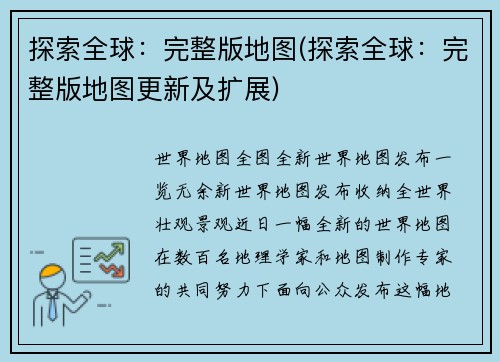 探索全球：完整版地图(探索全球：完整版地图更新及扩展)

世界地图全图全新世界地图发布一览无余新世界地图发布收纳全世界壮观景观近日一幅全新的世界地图在数百名地理学家和地图制作专家的共同努力下面向公众发布这幅地